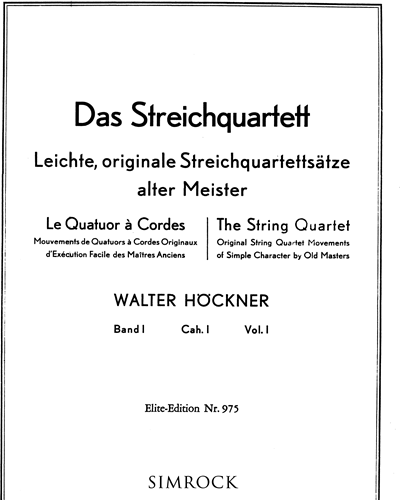 Das Streichquartett

Leichte, originale Streichquartettsätze alter Meister

Le Quatuor à Cordes
Mouvements de Quatuors à Cordes Originaux d'Exécution Facile des Maîtres Anciens

The String Quartet
Original String Quartet Movements of Simple Character by Old Masters

WALTER HÖCKNER

Band I Cah. I Vol. I

Elite-Edition Nr. 975

SIMROCK